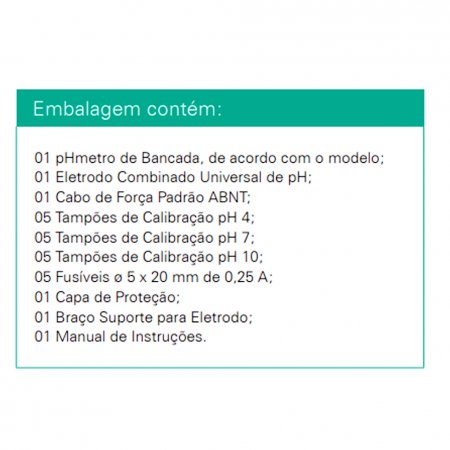 Embalagem contém:

01 pHmetro de Bancada, de acordo com o modelo;
01 Eletrodo Combinado Universal de pH;
01 Cabo de Força Padrão ABNT;
05 Tampões de Calibração pH 4;
05 Tampões de Calibração pH 7;
05 Tampões de Calibração pH 10;
05 Fusíveis ø 5 x 20 mm de 0,25 A;
01 Capa de Proteção;
01 Braço Suporte para Eletrodo;
01 Manual de Instruções.